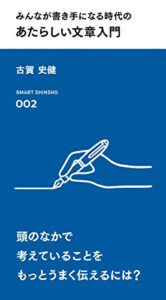 みんなが書き手になる時代の
あたらしい文章入門

古賀 史健

SMART SHINSHO
002

頭のなかで
考えていることを
もっとうまく伝えるには?